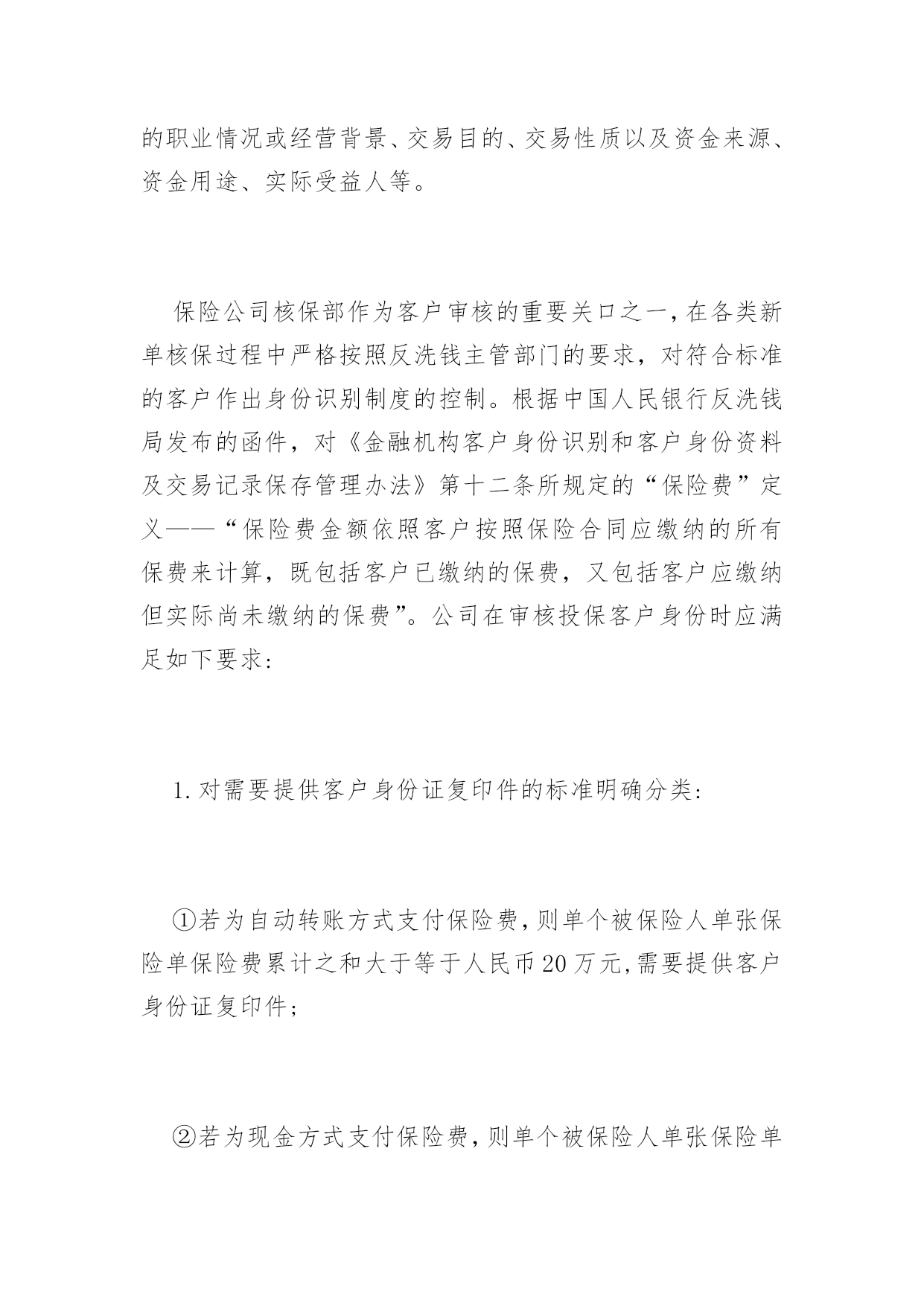 的职业情况或经营背景、交易目的、交易性质以及资金来源、资金用途、实际受益人等。

保险公司核保部作为客户审核的重要关口之一，在各类新单核保过程中严格按照反洗钱主管部门的要求，对符合标准的客户作出身份识别制度的控制。根据中国人民银行反洗钱局发布的函件，对《金融机构客户身份识别和客户身份资料及交易记录保存管理办法》第十二条所规定的“保险费”定义——“保险费金额依照客户按照保险合同应缴纳的所有保费来计算，既包括客户已缴纳的保费，又包括客户应缴纳但实际尚未缴纳的保费”。公司在审核投保客户身份时应满足如下要求：

1.对需要提供客户身份证复印件的标准明确分类：

①若为自动转账方式支付保险费，则单个被保险人单张保险单保险费累计之和大于等于人民币20万元，需要提供客户身份证复印件；

②若为现金方式支付保险费，则单个被保险人单张保险单